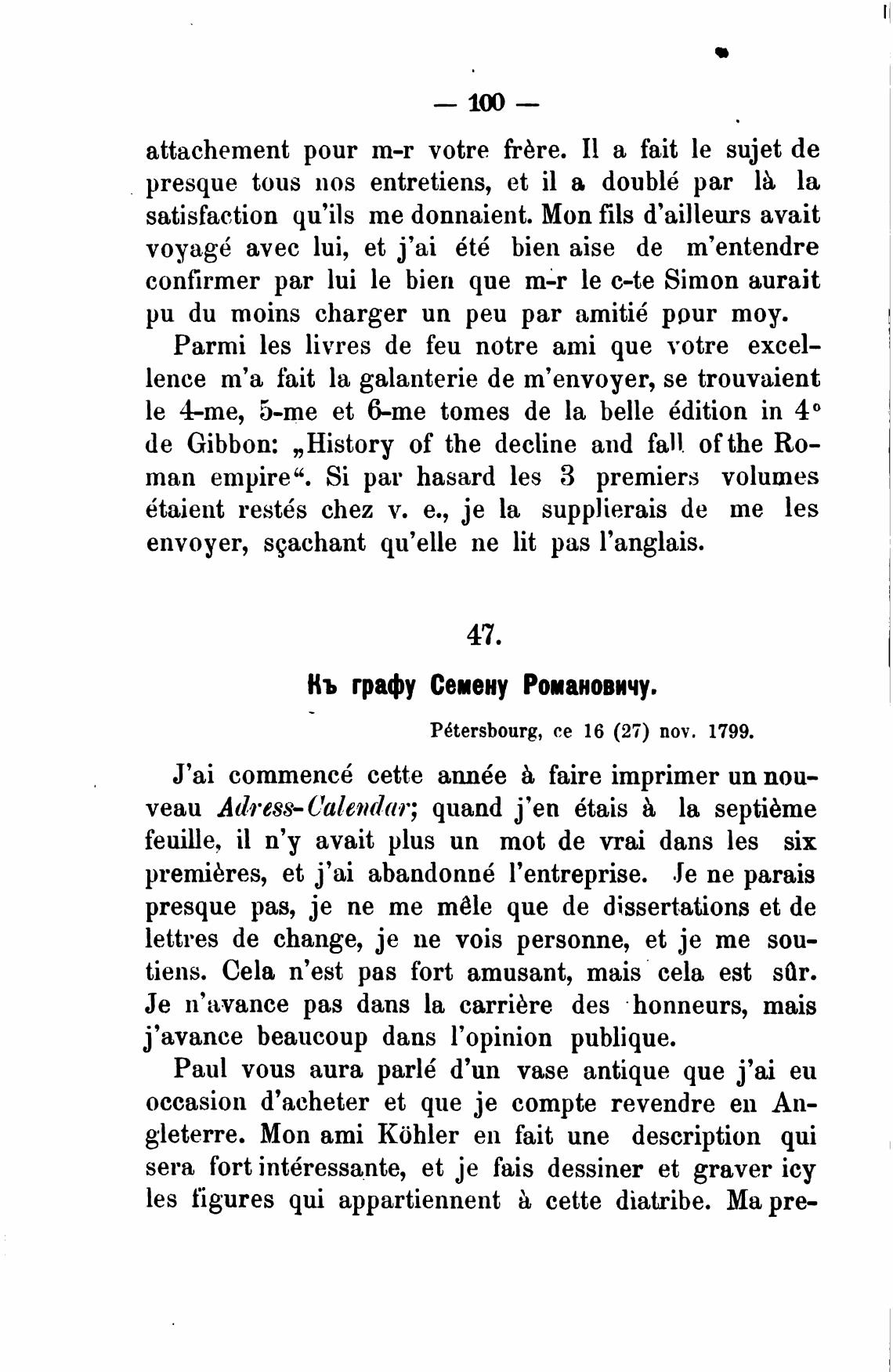 — 100 —

attachement pour m-r votre frère. Il a fait le sujet de presque tous nos entretiens, et il a doublé par là la satisfaction qu'ils me donnaient. Mon fils d'ailleurs avait voyagé avec lui, et j'ai été bien aise de m'entendre confirmer par lui le bien que m-r le c-te Simon aurait pu du moins charger un peu par amitié pour moy.

Parmi les livres de feu notre ami que votre excellence m'a fait la galanterie de m'envoyer, se trouvaient le 4-me, 5-me et 6-me tomes de la belle édition in 4° de Gibbon: „History of the decline and fall of the Roman empire“. Si par hasard les 3 premiers volumes étaient restés chez v. e., je la supplierais de me les envoyer, sçachant qu'elle ne lit pas l'anglais.

47.

Къ графу Семену Романовичу.

Pétersbourg, ce 16 (27) nov. 1799.

J'ai commencé cette année à faire imprimer un nouveau Adress-Calendar; quand j'en étais à la septième feuille, il n'y avait plus un mot de vrai dans les six premières, et j'ai abandonné l'entreprise. Je ne parais presque pas, je ne me mêle que de dissertations et de lettres de change, je ne vois personne, et je me soutiens. Cela n'est pas fort amusant, mais cela est sûr. Je n'avance pas dans la carrière des honneurs, mais j'avance beaucoup dans l'opinion publique.

Paul vous aura parlé d'un vase antique que j'ai eu occasion d'acheter et que je compte revendre en Angleterre. Mon ami Köhler en fait une description qui sera fort intéressante, et je fais dessiner et graver icy les figures qui appartiennent à cette diatribe. Ma pre-